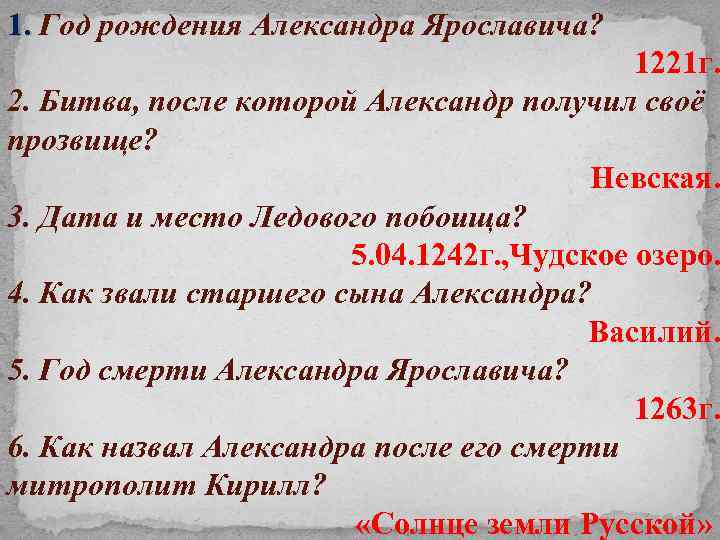 1. Год рождения Александра Ярославича?

1221г.

2. Битва, после которой Александр получил своё прозвище?

Невская.

3. Дата и место Ледового побоища?

5.04.1242г.,Чудское озеро.

4. Как звали старшего сына Александра?

Василий.

5. Год смерти Александра Ярославича?

1263г.

6. Как назвал Александра после его смерти митрополит Кирилл?

«Солнце земли Русской»